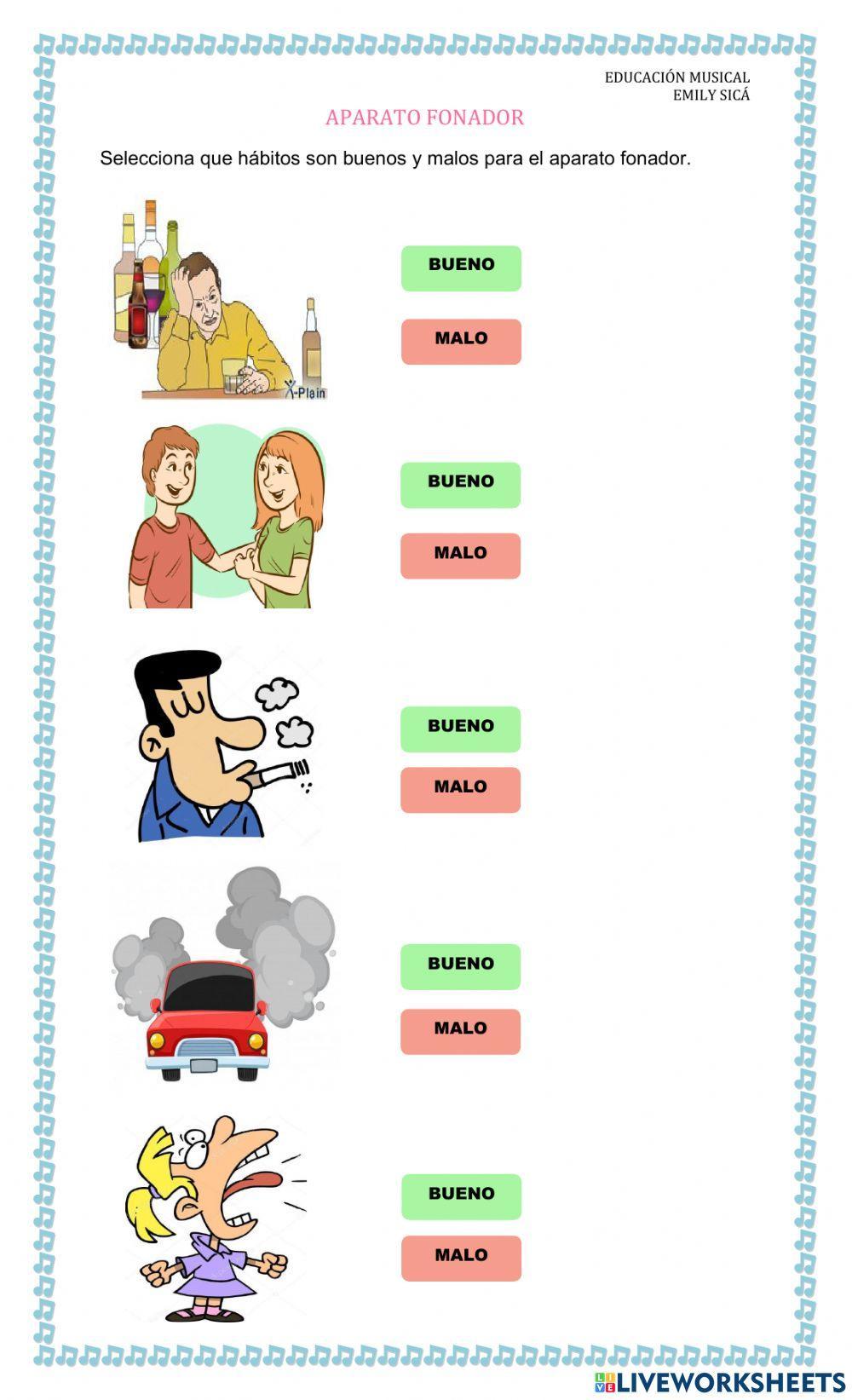 EDUCACIÓN MUSICAL
EMILY SICÁ

APARATO FONADOR

Selecciona que hábitos son buenos y malos para el aparato fonador.

X-Plain

BUENO

MALO

BUENO

MALO

BUENO

MALO

BUENO

MALO

BUENO

MALO

LIVEWORKSHEETS